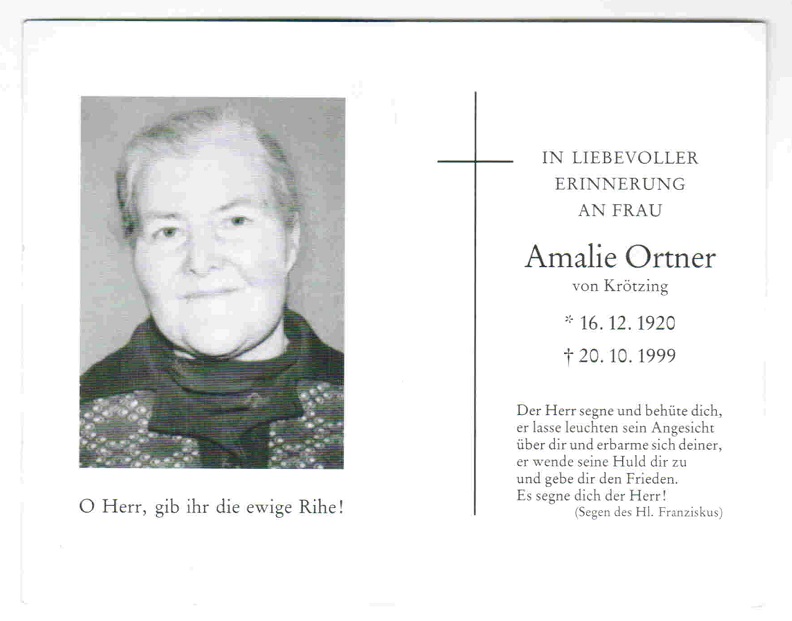 O Herr, gib ihr die ewige Rihe!

IN LIEBEVOLLER ERINNERUNG AN FRAU

Amalie Ortner
von Krötzing

* 16. 12. 1920
† 20. 10. 1999

Der Herr segne und behüte dich,
er lasse leuchten sein Angesicht
über dir und erbarme sich deiner,
er wende seine Huld dir zu
und gebe dir den Frieden.
Es segne dich der Herr!
(Segen des Hl. Franziskus)